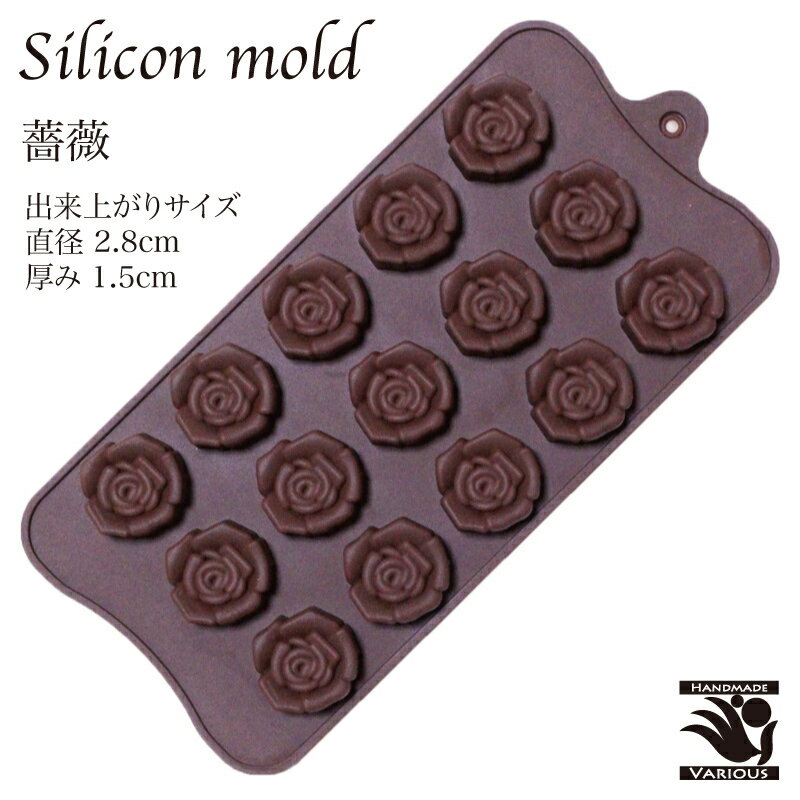 Silicon mold

薔薇

出来上がりサイズ
直径 2.8cm
厚み 1.5cm

HANDMADE
VARIOUS